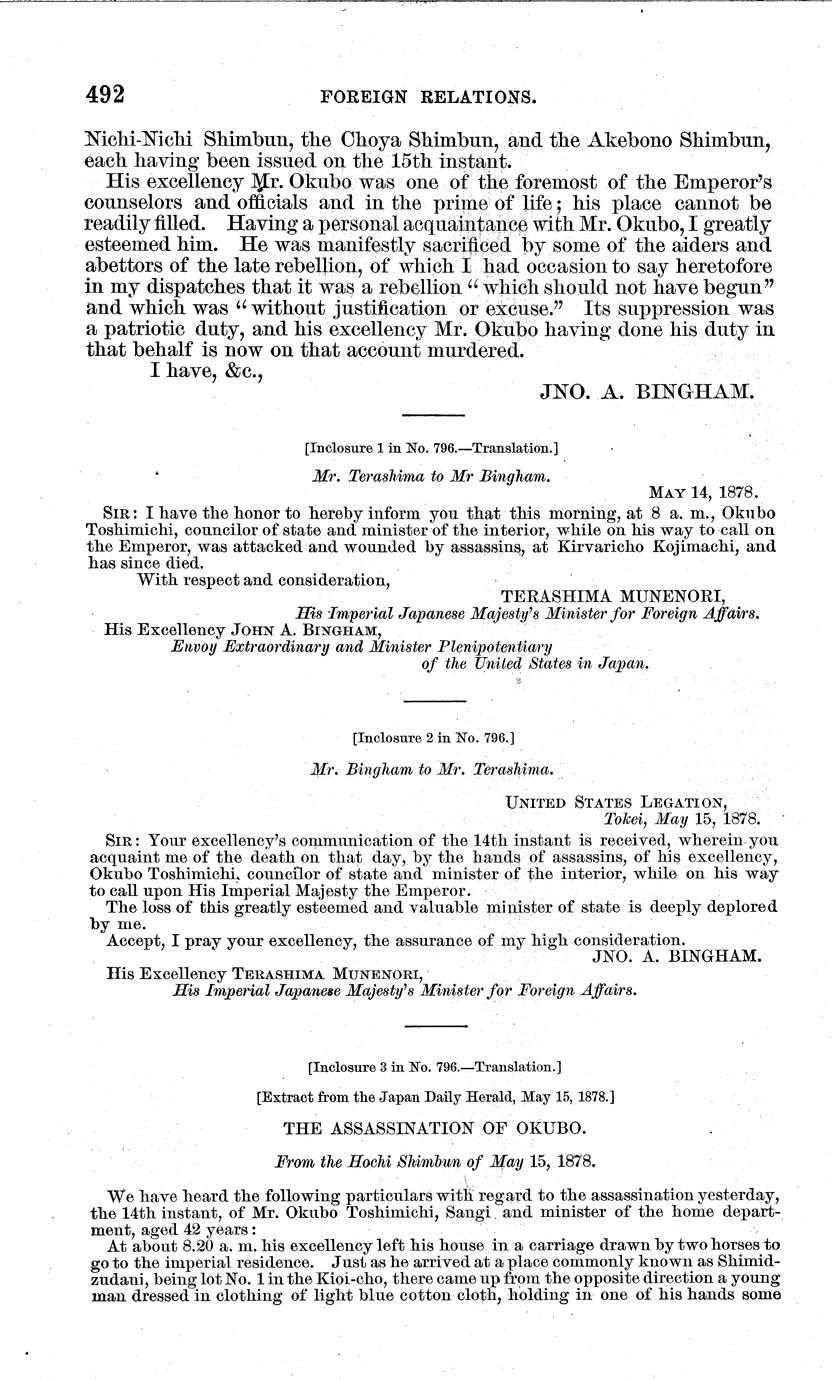 492 FOREIGN RELATIONS.

Nichi-Nichi Shimbun, the Choya Shimbun, and the Akebono Shimbun, each having been issued on the 15th instant.

His excellency Mr. Okubo was one of the foremost of the Emperor's counselors and officials and in the prime of life; his place cannot be readily filled. Having a personal acquaintance with Mr. Okubo, I greatly esteemed him. He was manifestly sacrificed by some of the aiders and abettors of the late rebellion, of which I had occasion to say heretofore in my dispatches that it was a rebellion "which should not have begun" and which was "without justification or excuse." Its suppression was a patriotic duty, and his excellency Mr. Okubo having done his duty in that behalf is now on that account murdered.

I have, &c.,

JNO. A. BINGHAM.

[Inclosure 1 in No. 796.—Translation.]

Mr. Terashima to Mr Bingham.

MAY 14, 1878.

SIR: I have the honor to hereby inform you that this morning, at 8 a. m., Okubo Toshimichi, councilor of state and minister of the interior, while on his way to call on the Emperor, was attacked and wounded by assassins, at Kirvaricho Kojimachi, and has since died.

With respect and consideration,

TERASHIMA MUNENORI,
His Imperial Japanese Majesty's Minister for Foreign Affairs.

His Excellency JOHN A. BINGHAM,
Envoy Extraordinary and Minister Plenipotentiary of the United States in Japan.

[Inclosure 2 in No. 796.]

Mr. Bingham to Mr. Terashima.

UNITED STATES LEGATION,
Tokei, May 15, 1878.

SIR: Your excellency's communication of the 14th instant is received, wherein you acquaint me of the death on that day, by the hands of assassins, of his excellency, Okubo Toshimichi, councilor of state and minister of the interior, while on his way to call upon His Imperial Majesty the Emperor.

The loss of this greatly esteemed and valuable minister of state is deeply deplored by me.

Accept, I pray your excellency, the assurance of my high consideration.

JNO. A. BINGHAM.

His Excellency TERASHIMA MUNENORI,
His Imperial Japanese Majesty's Minister for Foreign Affairs.

[Inclosure 3 in No. 796.—Translation.]

[Extract from the Japan Daily Herald, May 15, 1878.]

THE ASSASSINATION OF OKUBO.

From the Hochi Shimbun of May 15, 1878.

We have heard the following particulars with regard to the assassination yesterday, the 14th instant, of Mr. Okubo Toshimichi, Sangi and minister of the home department, aged 42 years:

At about 8.20 a. m. his excellency left his house in a carriage drawn by two horses to go to the imperial residence. Just as he arrived at a place commonly known as Shimidzudani, being lot No. 1 in the Kioi-cho, there came up from the opposite direction a young man dressed in clothing of light blue cotton cloth, holding in one of his hands some